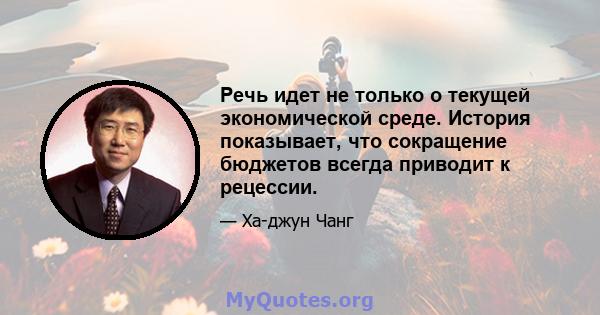 Речь идет не только о текущей экономической среде. История показывает, что сокращение бюджетов всегда приводит к рецессии.

— Ха-джун Чанг

MyQuotes.org